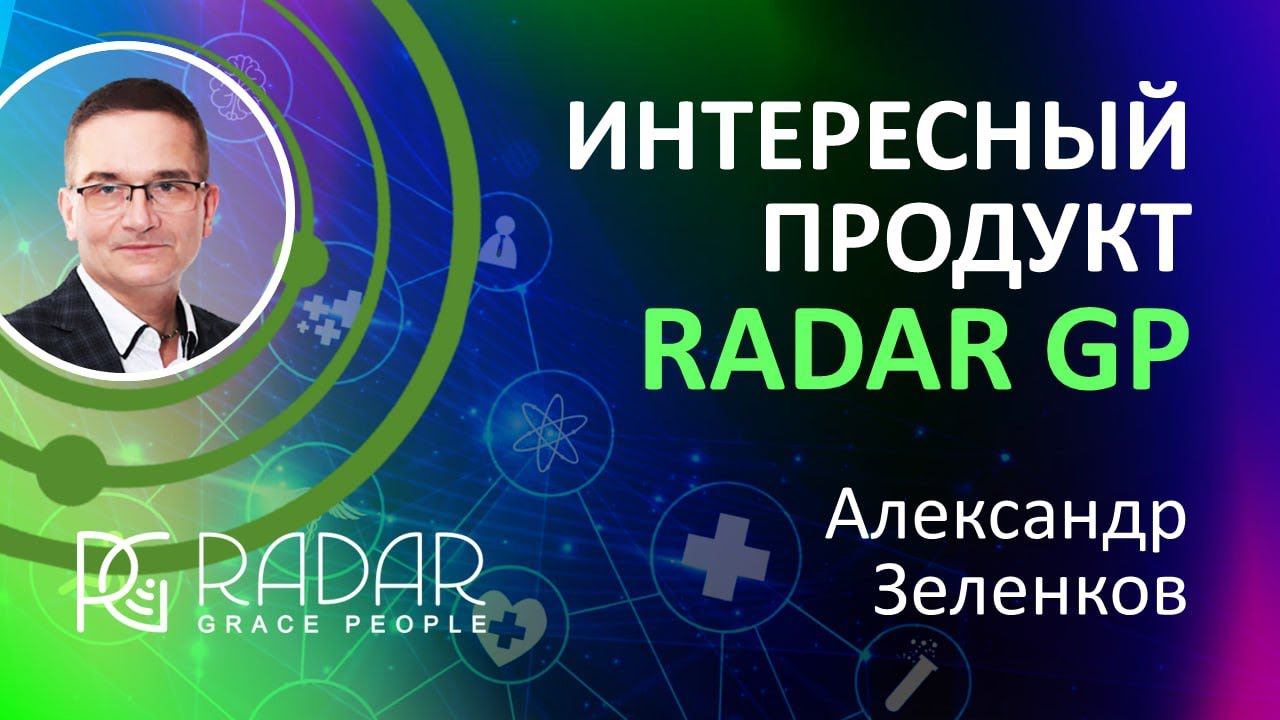 ИНТЕРЕСНЫЙ ПРОДУКТ RADAR GP

Александр Зеленков

RADAR GRACE PEOPLE